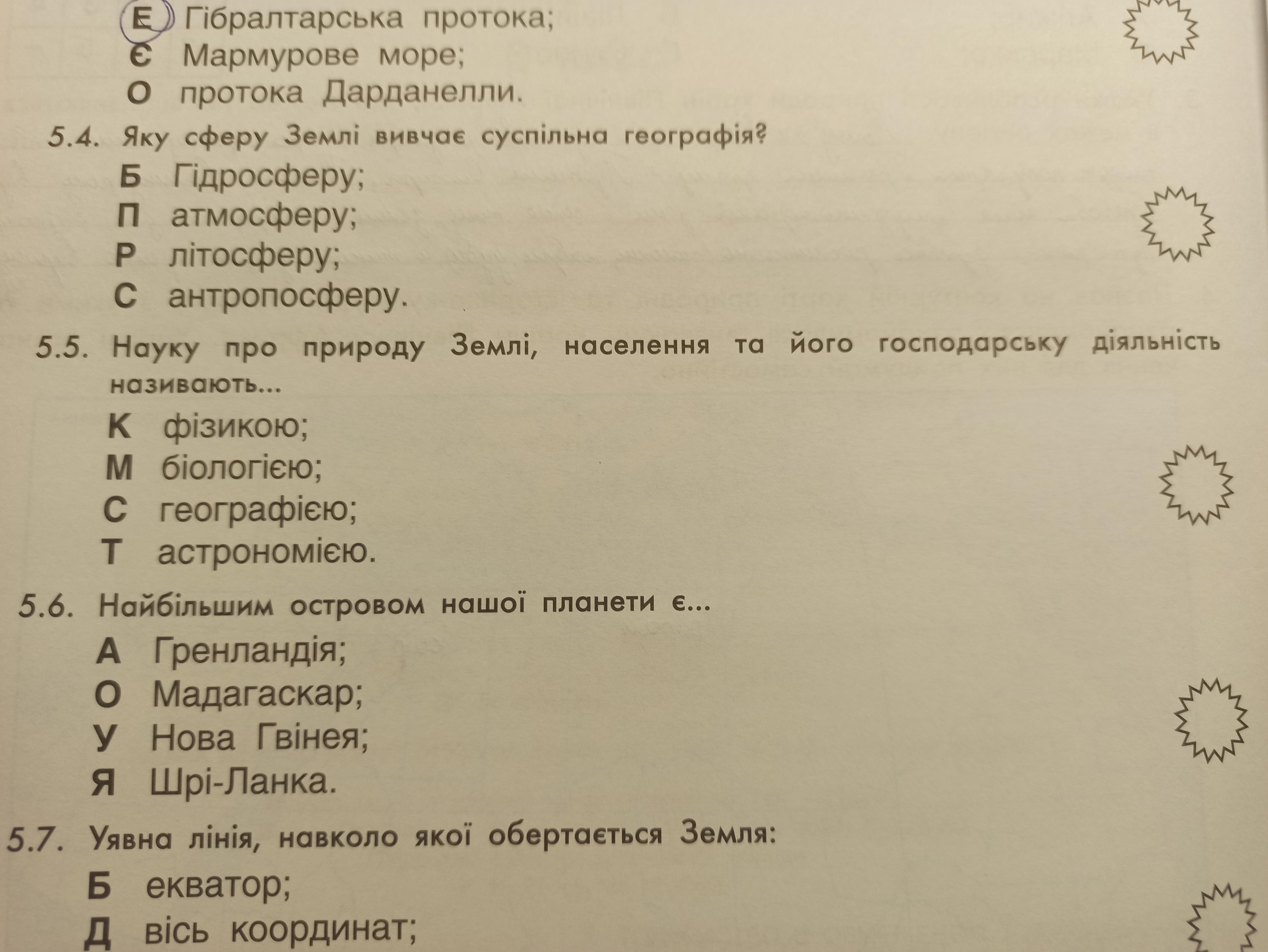 Е Гібралтарська протока;
Є Мармурове море;
О протока Дарданелли.

5.4. Яку сферу Землі вивчає суспільна географія?
Б Гідросферу;
П атмосферу;
Р літосферу;
С антропосферу.

5.5. Науку про природу Землі, населення та його господарську діяльність називають...
К фізикою;
М біологією;
С географією;
Т астрономією.

5.6. Найбільшим островом нашої планети є...
А Гренландія;
О Мадагаскар;
У Нова Гвінея;
Я Шрі-Ланка.

5.7. Уявна лінія, навколо якої обертається Земля:
Б екватор;
Д вісь координат;